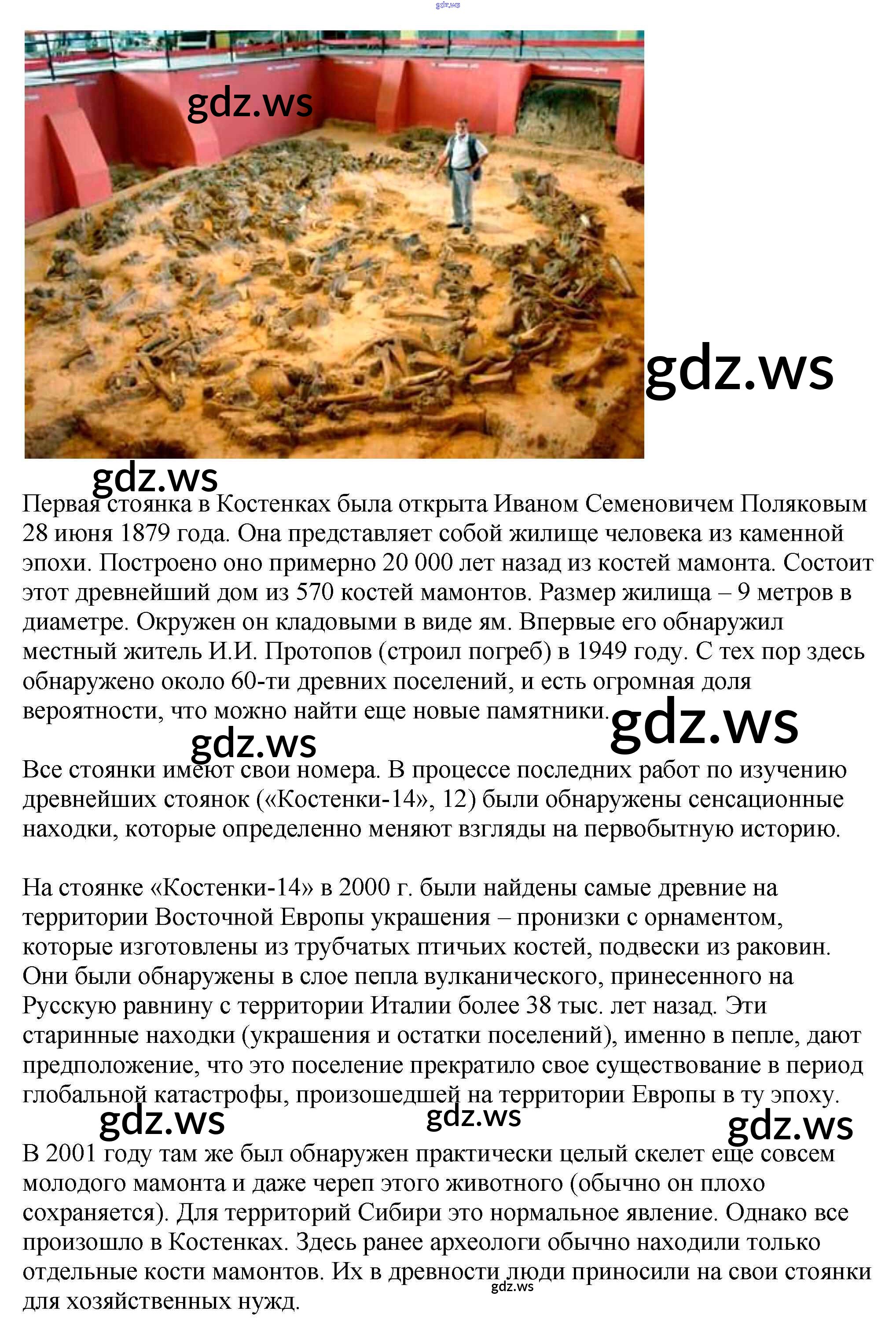 gdz.ws

gdz.ws

gdz.ws

gdz.ws

Первая стоянка в Костенках была открыта Иваном Семеновичем Поляковым 28 июня 1879 года. Она представляет собой жилище человека из каменной эпохи. Построено оно примерно 20 000 лет назад из костей мамонта. Состоит этот древнейший дом из 570 костей мамонтов. Размер жилища – 9 метров в диаметре. Окружен он кладовыми в виде ям. Впервые его обнаружил местный житель И.И. Протопов (строил погреб) в 1949 году. С тех пор здесь обнаружено около 60-ти древних поселений, и есть огромная доля вероятности, что можно найти еще новые памятники.

gdz.ws

gdz.ws

Все стоянки имеют свои номера. В процессе последних работ по изучению древнейших стоянок («Костенки-14», 12) были обнаружены сенсационные находки, которые определенно меняют взгляды на первобытную историю.

На стоянке «Костенки-14» в 2000 г. были найдены самые древние на территории Восточной Европы украшения – пронизки с орнаментом, которые изготовлены из трубчатых птичьих костей, подвески из раковин. Они были обнаружены в слое пепла вулканического, принесенного на Русскую равнину с территории Италии более 38 тыс. лет назад. Эти старинные находки (украшения и остатки поселений), именно в пепле, дают предположение, что это поселение прекратило свое существование в период глобальной катастрофы, произошедшей на территории Европы в ту эпоху.

gdz.ws

gdz.ws

gdz.ws

В 2001 году там же был обнаружен практически целый скелет еще совсем молодого мамонта и даже череп этого животного (обычно он плохо сохраняется). Для территорий Сибири это нормальное явление. Однако все произошло в Костенках. Здесь ранее археологи обычно находили только отдельные кости мамонтов. Их в древности люди приносили на свои стоянки для хозяйственных нужд.

gdz.ws